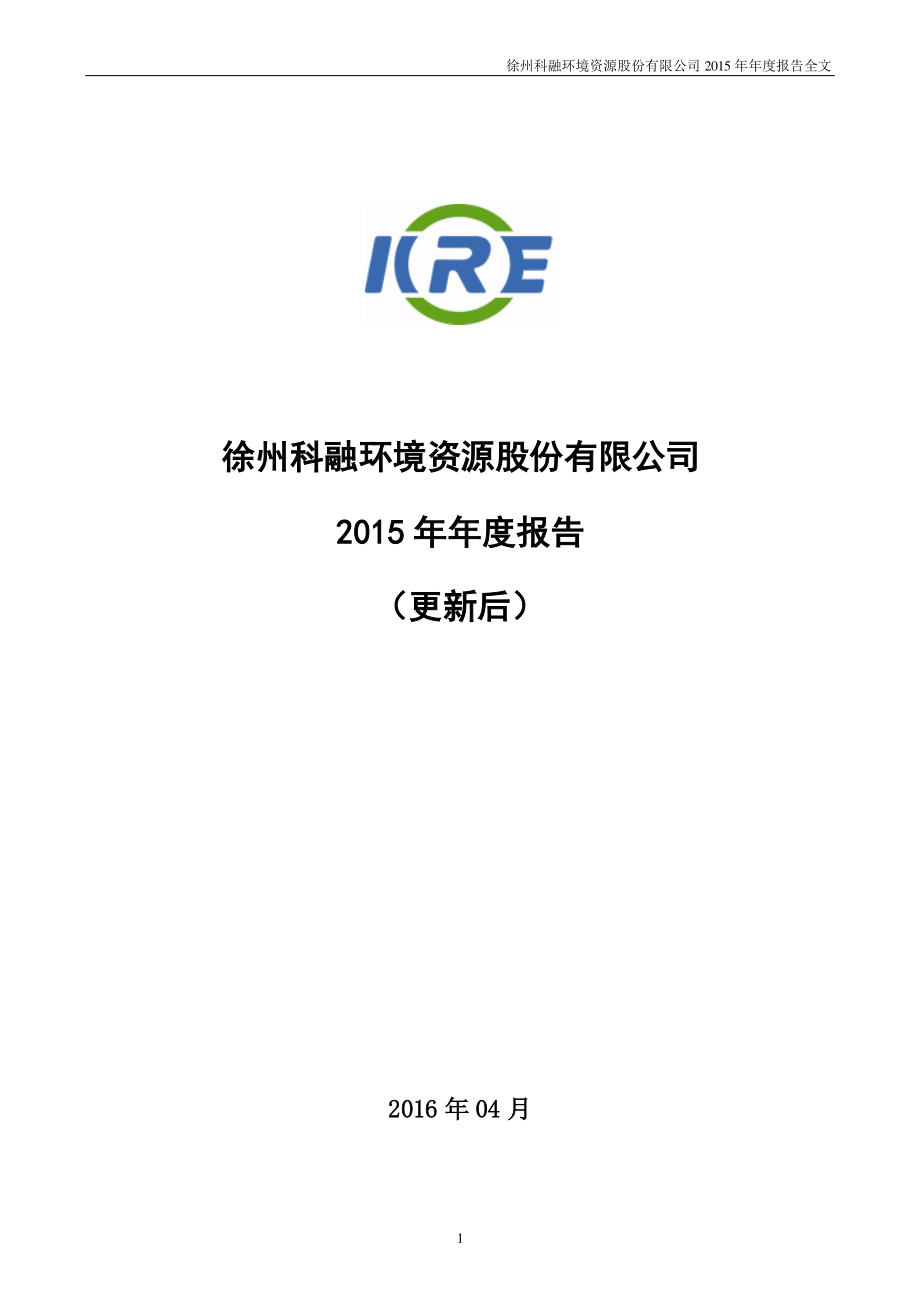 徐州科融环境资源股份有限公司 2015 年年度报告全文

KRE

徐州科融环境资源股份有限公司

2015 年年度报告

（更新后）

2016 年 04 月

1